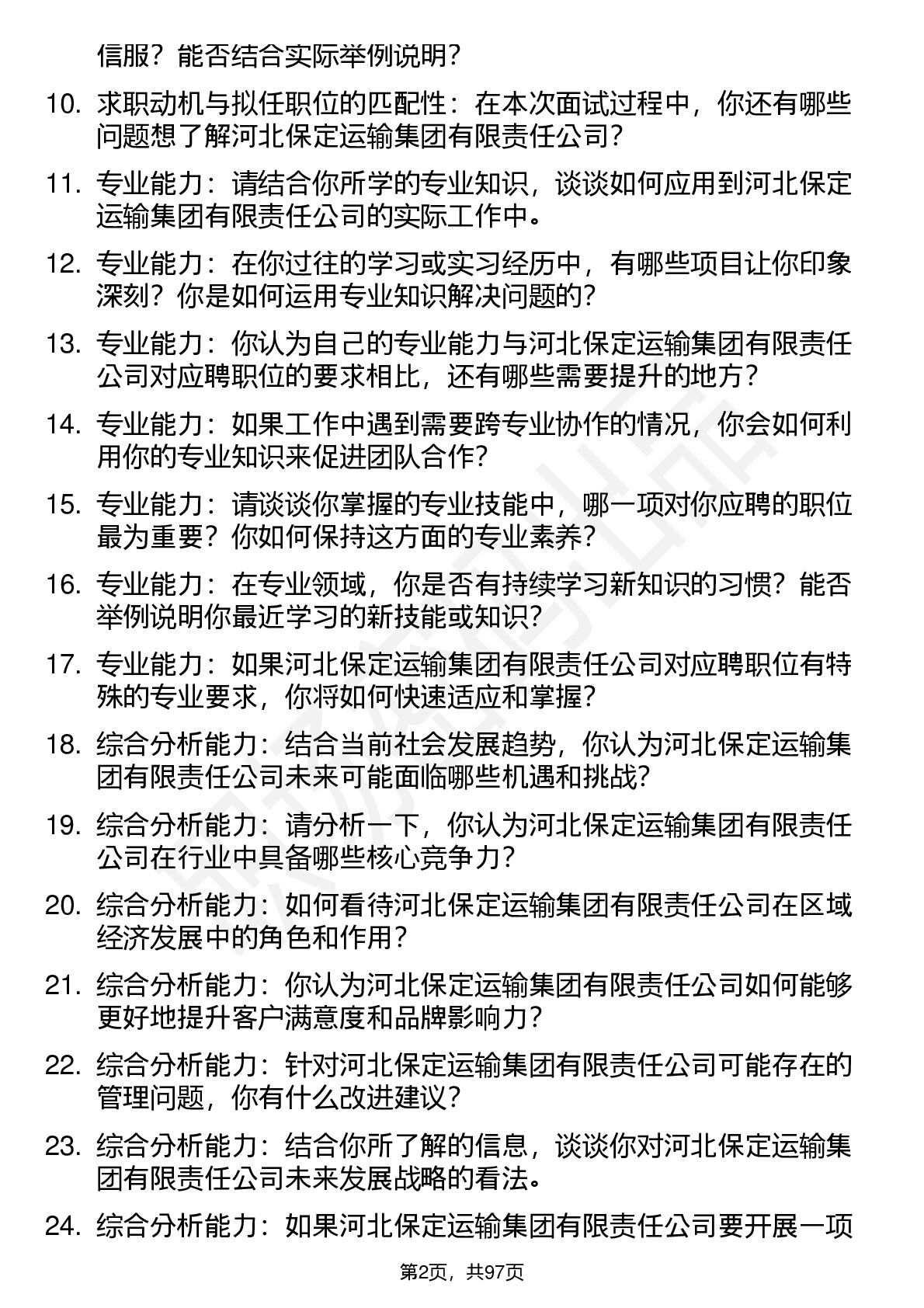 信服？能否结合实际举例说明？

10. 求职动机与拟任职位的匹配性：在本次面试过程中，你还有哪些问题想了解河北保定运输集团有限责任公司？

11. 专业能力：请结合你所学的专业知识，谈谈如何应用到河北保定运输集团有限责任公司的实际工作中。

12. 专业能力：在你过往的学习或实习经历中，有哪些项目让你印象深刻？你是如何运用专业知识解决问题的？

13. 专业能力：你认为自己的专业能力与河北保定运输集团有限责任公司对应聘职位的要求相比，还有哪些需要提升的地方？

14. 专业能力：如果工作中遇到需要跨专业协作的情况，你会如何利用你的专业知识来促进团队合作？

15. 专业能力：请谈谈你掌握的专业技能中，哪一项对你应聘的职位最为重要？你如何保持这方面的专业素养？

16. 专业能力：在专业领域，你是否有持续学习新知识的习惯？能否举例说明你最近学习的新技能或知识？

17. 专业能力：如果河北保定运输集团有限责任公司对应聘职位有特殊的专业要求，你将如何快速适应和掌握？

18. 综合分析能力：结合当前社会发展趋势，你认为河北保定运输集团有限责任公司未来可能面临哪些机遇和挑战？

19. 综合分析能力：请分析一下，你认为河北保定运输集团有限责任公司在行业中具备哪些核心竞争力？

20. 综合分析能力：如何看待河北保定运输集团有限责任公司在区域经济发展中的角色和作用？

21. 综合分析能力：你认为河北保定运输集团有限责任公司如何能够更好地提升客户满意度和品牌影响力？

22. 综合分析能力：针对河北保定运输集团有限责任公司可能存在的管理问题，你有什么改进建议？

23. 综合分析能力：结合你所了解的信息，谈谈你对河北保定运输集团有限责任公司未来发展战略的看法。

24. 综合分析能力：如果河北保定运输集团有限责任公司要开展一项

第2页，共97页